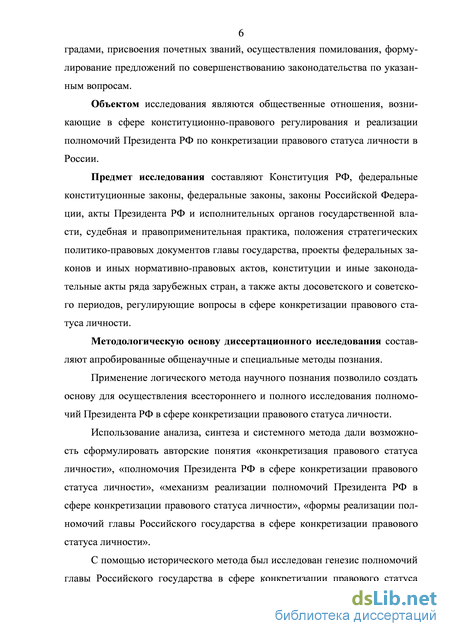 6

градами, присвоения почетных званий, осуществления помилования, формулирование предложений по совершенствованию законодательства по указанным вопросам.

Объектом исследования являются общественные отношения, возникающие в сфере конституционно-правового регулирования и реализации полномочий Президента РФ по конкретизации правового статуса личности в России.

Предмет исследования составляют Конституция РФ, федеральные конституционные законы, федеральные законы, законы Российской Федерации, акты Президента РФ и исполнительных органов государственной власти, судебная и правоприменительная практика, положения стратегических политико-правовых документов главы государства, проекты федеральных законов и иных нормативно-правовых актов, конституции и иные законодательные акты ряда зарубежных стран, а также акты досоветского и советского периодов, регулирующие вопросы в сфере конкретизации правового статуса личности.

Методологическую основу диссертационного исследования составляют апробированные общенаучные и специальные методы познания.

Применение логического метода научного познания позволило создать основу для осуществления всестороннего и полного исследования полномочий Президента РФ в сфере конкретизации правового статуса личности.

Использование анализа, синтеза и системного метода дали возможность сформулировать авторские понятия «конкретизация правового статуса личности», «полномочия Президента РФ в сфере конкретизации правового статуса личности», «механизм реализации полномочий Президента РФ в сфере конкретизации правового статуса личности», «формы реализации полномочий главы Российского государства в сфере конкретизации правового статуса личности».

С помощью исторического метода был исследован генезис полномочий главы Российского государства в сфере конкретизации правового статуса

dsLib.net
библиотека диссертаций